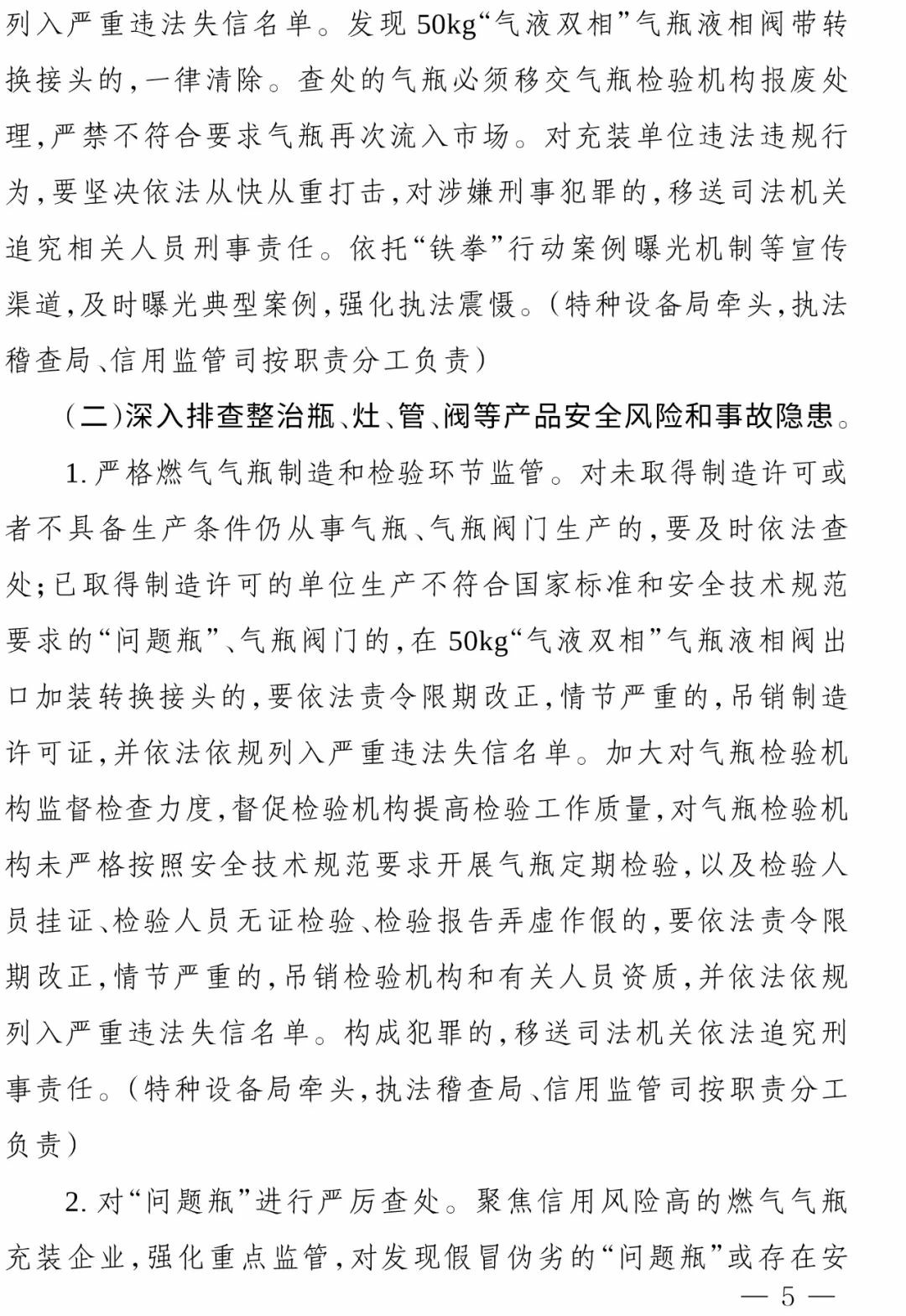 列入严重违法失信名单。发现50kg“气液双相”气瓶液相阀带转换接头的,一律清除。查处的气瓶必须移交气瓶检验机构报废处理,严禁不符合要求气瓶再次流入市场。对充装单位违法违规行为,要坚决依法从快从重打击,对涉嫌刑事犯罪的,移送司法机关追究相关人员刑事责任。依托“铁拳”行动案例曝光机制等宣传渠道,及时曝光典型案例,强化执法震慑。(特种设备局牵头,执法稽查局、信用监管司按职责分工负责)

(二)深入排查整治瓶、灶、管、阀等产品安全风险和事故隐患。

1.严格燃气气瓶制造和检验环节监管。对未取得制造许可或者不具备生产条件仍从事气瓶、气瓶阀门生产的,要及时依法查处;已取得制造许可的单位生产不符合国家标准和安全技术规范要求的“问题瓶”、气瓶阀门的,在50kg“气液双相”气瓶液相阀出口加装转换接头的,要依法责令限期改正,情节严重的,吊销制造许可证,并依法依规列入严重违法失信名单。加大对气瓶检验机构监督检查力度,督促检验机构提高检验工作质量,对气瓶检验机构未严格按照安全技术规范要求开展气瓶定期检验,以及检验人员挂证、检验人员无证检验、检验报告弄虚作假的,要依法责令限期改正,情节严重的,吊销检验机构和有关人员资质,并依法依规列入严重违法失信名单。构成犯罪的,移送司法机关依法追究刑事责任。(特种设备局牵头,执法稽查局、信用监管司按职责分工负责)

2.对“问题瓶”进行严厉查处。聚焦信用风险高的燃气气瓶充装企业,强化重点监管,对发现假冒伪劣的“问题瓶”或存在安

— 5 —